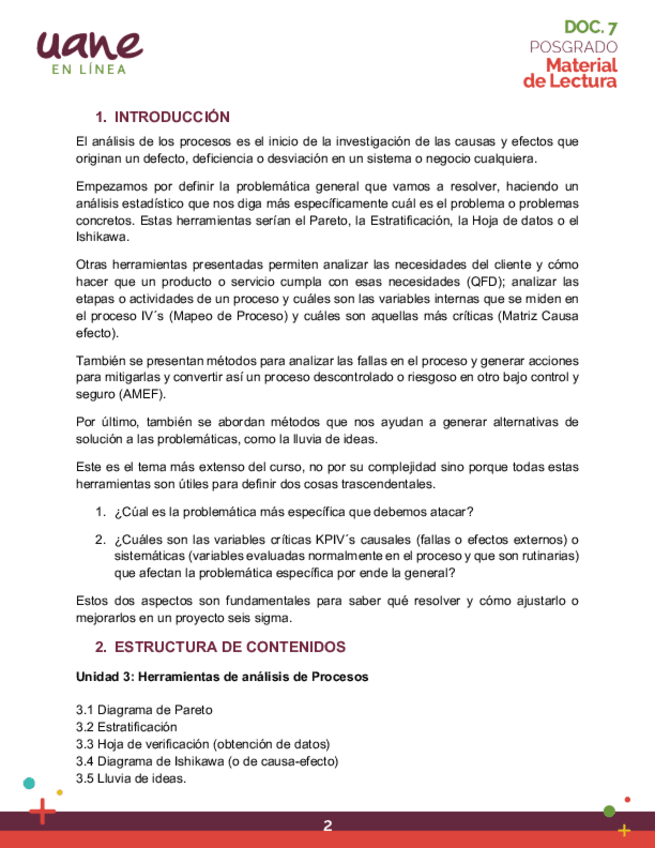 uane
EN LÍNEA

DOC. 7
POSGRADO
Material de Lectura

1. INTRODUCCIÓN

El análisis de los procesos es el inicio de la investigación de las causas y efectos que originan un defecto, deficiencia o desviación en un sistema o negocio cualquiera.

Empezamos por definir la problemática general que vamos a resolver, haciendo un análisis estadístico que nos diga más específicamente cuál es el problema o problemas concretos. Estas herramientas serían el Pareto, la Estratificación, la Hoja de datos o el Ishikawa.

Otras herramientas presentadas permiten analizar las necesidades del cliente y cómo hacer que un producto o servicio cumpla con esas necesidades (QFD); analizar las etapas o actividades de un proceso y cuáles son las variables internas que se miden en el proceso IV´s (Mapeo de Proceso) y cuáles son aquellas más críticas (Matriz Causa efecto).

También se presentan métodos para analizar las fallas en el proceso y generar acciones para mitigarlas y convertir así un proceso descontrolado o riesgoso en otro bajo control y seguro (AMEF).

Por último, también se abordan métodos que nos ayudan a generar alternativas de solución a las problemáticas, como la lluvia de ideas.

Este es el tema más extenso del curso, no por su complejidad sino porque todas estas herramientas son útiles para definir dos cosas trascendentales.

1. ¿Cúal es la problemática más específica que debemos atacar?

2. ¿Cuáles son las variables críticas KPIV´s causales (fallas o efectos externos) o sistemáticas (variables evaluadas normalmente en el proceso y que son rutinarias) que afectan la problemática específica por ende la general?

Estos dos aspectos son fundamentales para saber qué resolver y cómo ajustarlo o mejorarlos en un proyecto seis sigma.

2. ESTRUCTURA DE CONTENIDOS

Unidad 3: Herramientas de análisis de Procesos

3.1 Diagrama de Pareto
3.2 Estratificación
3.3 Hoja de verificación (obtención de datos)
3.4 Diagrama de Ishikawa (o de causa-efecto)
3.5 Lluvia de ideas.

2